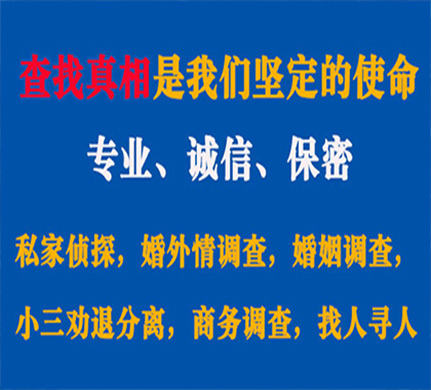 查找真相是我们坚定的使命

专业、诚信、保密

私家侦探，婚外情调查，婚姻调查，

小三劝退分离，商务调查，找人寻人